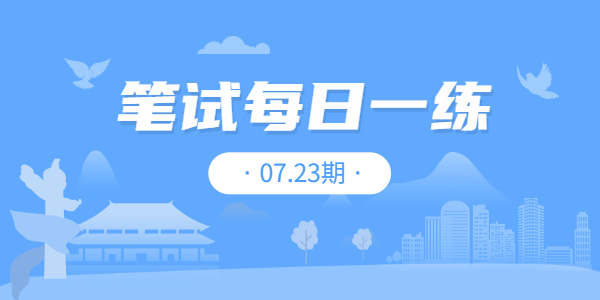 笔试每日一练

· 07.23期 ·